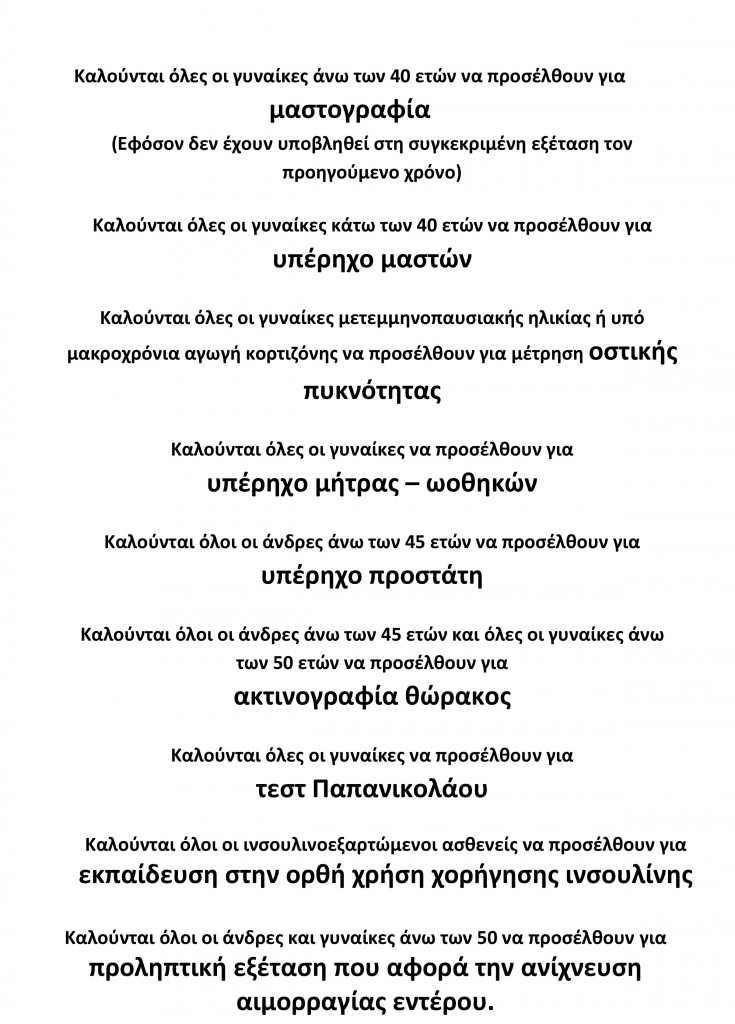 Καλούνται όλες οι γυναίκες άνω των 40 ετών να προσέλθουν για
μαστογραφία
(Εφόσον δεν έχουν υποβληθεί στη συγκεκριμένη εξέταση τον προηγούμενο χρόνο)

Καλούνται όλες οι γυναίκες κάτω των 40 ετών να προσέλθουν για
υπέρηχο μαστών

Καλούνται όλες οι γυναίκες μετεμμηνοπαυσιακής ηλικίας ή υπό μακροχρόνια αγωγή κορτιζόνης να προσέλθουν για μέτρηση οστικής πυκνότητας

Καλούνται όλες οι γυναίκες να προσέλθουν για
υπέρηχο μήτρας – ωοθηκών

Καλούνται όλοι οι άνδρες άνω των 45 ετών να προσέλθουν για
υπέρηχο προστάτη

Καλούνται όλοι οι άνδρες άνω των 45 ετών και όλες οι γυναίκες άνω των 50 ετών να προσέλθουν για
ακτινογραφία θώρακος

Καλούνται όλες οι γυναίκες να προσέλθουν για
τεστ Παπανικολάου

Καλούνται όλοι οι ινσουλινοεξαρτώμενοι ασθενείς να προσέλθουν για
εκπαίδευση στην ορθή χρήση χορήγησης ινσουλίνης

Καλούνται όλοι οι άνδρες και γυναίκες άνω των 50 να προσέλθουν για
προληπτική εξέταση που αφορά την ανίχνευση αιμορραγίας εντέρου.